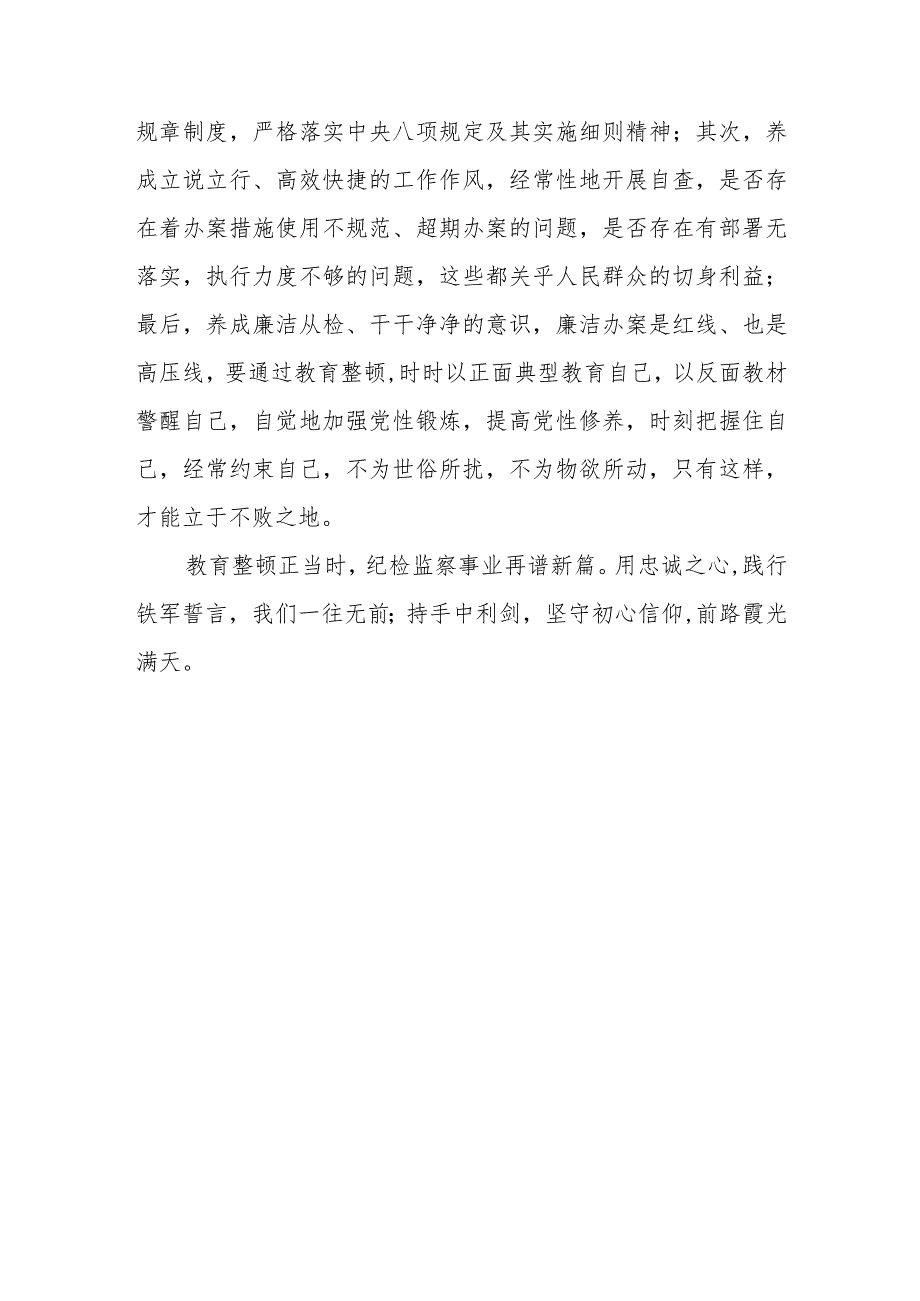 规章制度，严格落实中央八项规定及其实施细则精神；其次，养成立说立行、高效快捷的工作作风，经常性地开展自查，是否存在着办案措施使用不规范、超期办案的问题，是否存在有部署无落实，执行力度不够的问题，这些都关乎人民群众的切身利益；最后，养成廉洁从检、干干净净的意识，廉洁办案是红线、也是高压线，要通过教育整顿,时时以正面典型教育自己，以反面教材警醒自己，自觉地加强党性锻炼，提高党性修养，时刻把握住自己，经常约束自己，不为世俗所扰，不为物欲所动，只有这样，才能立于不败之地。

教育整顿正当时，纪检监察事业再谱新篇。用忠诚之心,践行铁军誓言，我们一往无前；持手中利剑，坚守初心信仰,前路霞光满天。